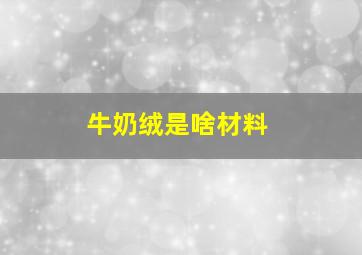 牛奶绒是啥材料